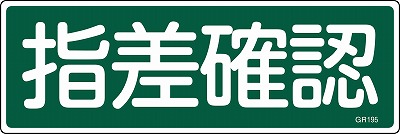 指差確認

GR195